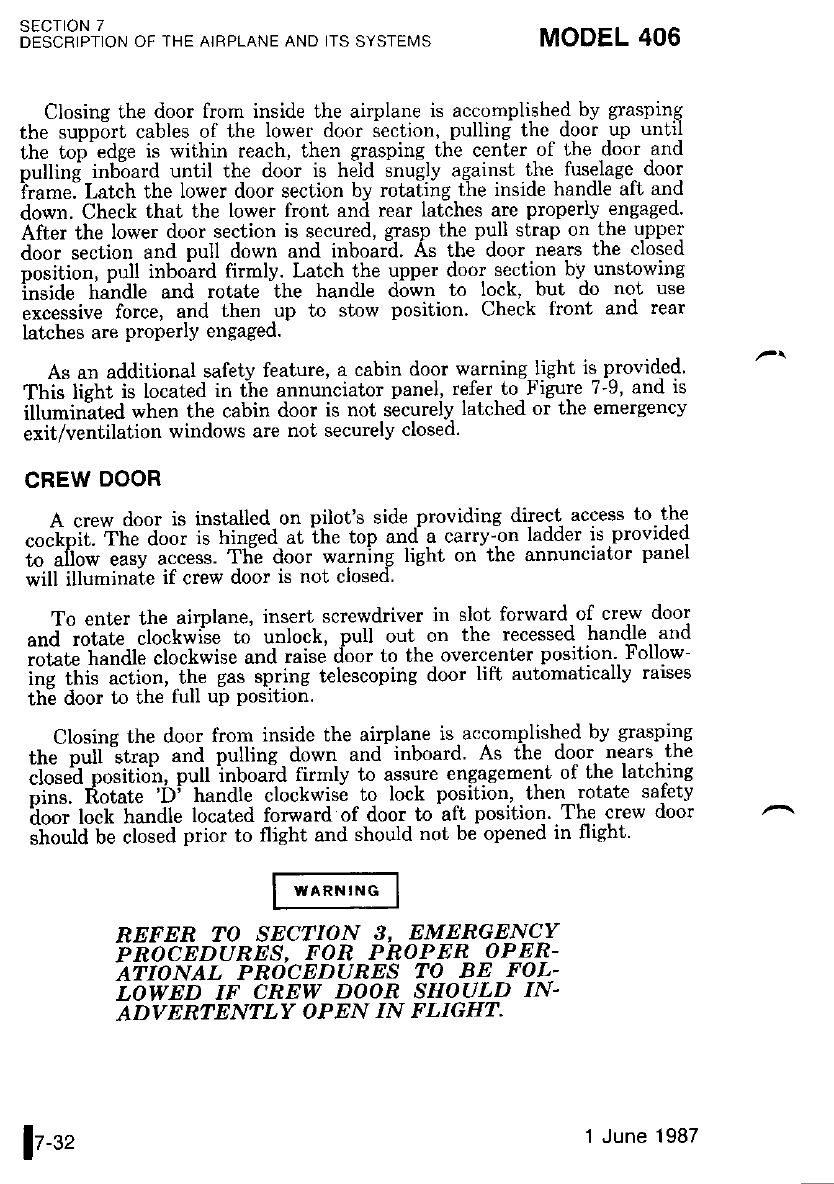 SECTION 7
DESCRIPTION OF THE AIRPLANE AND ITS SYSTEMS

MODEL 406

Closing the door from inside the airplane is accomplished by grasping the support cables of the lower door section, pulling the door up until the top edge is within reach, then grasping the center of the door and pulling inboard until the door is held snugly against the fuselage door frame. Latch the lower door section by rotating the inside handle aft and down. Check that the lower front and rear latches are properly engaged. After the lower door section is secured, grasp the pull strap on the upper door section and pull down and inboard. As the door nears the closed position, pull inboard firmly. Latch the upper door section by unstowing inside handle and rotate the handle down to lock, but do not use excessive force, and then up to stow position. Check front and rear latches are properly engaged.

As an additional safety feature, a cabin door warning light is provided. This light is located in the annunciator panel, refer to Figure 7-9, and is illuminated when the cabin door is not securely latched or the emergency exit/ventilation windows are not securely closed.

CREW DOOR

A crew door is installed on pilot's side providing direct access to the cockpit. The door is hinged at the top and a carry-on ladder is provided to allow easy access. The door warning light on the annunciator panel will illuminate if crew door is not closed.

To enter the airplane, insert screwdriver in slot forward of crew door and rotate clockwise to unlock, pull out on the recessed handle and rotate handle clockwise and raise door to the overcenter position. Following this action, the gas spring telescoping door lift automatically raises the door to the full up position.

Closing the door from inside the airplane is accomplished by grasping the pull strap and pulling down and inboard. As the door nears the closed position, pull inboard firmly to assure engagement of the latching pins. Rotate 'D' handle clockwise to lock position, then rotate safety door lock handle located forward of door to aft position. The crew door should be closed prior to flight and should not be opened in flight.

WARNING

REFER TO SECTION 3, EMERGENCY PROCEDURES, FOR PROPER OPERATIONAL PROCEDURES TO BE FOLLOWED IF CREW DOOR SHOULD INADVERTENTLY OPEN IN FLIGHT.

7-32

1 June 1987